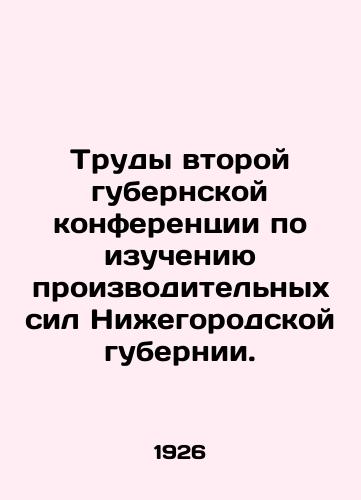 Труды второй губернской конференции по изучению производительных сил Нижегородской губернии.

1926